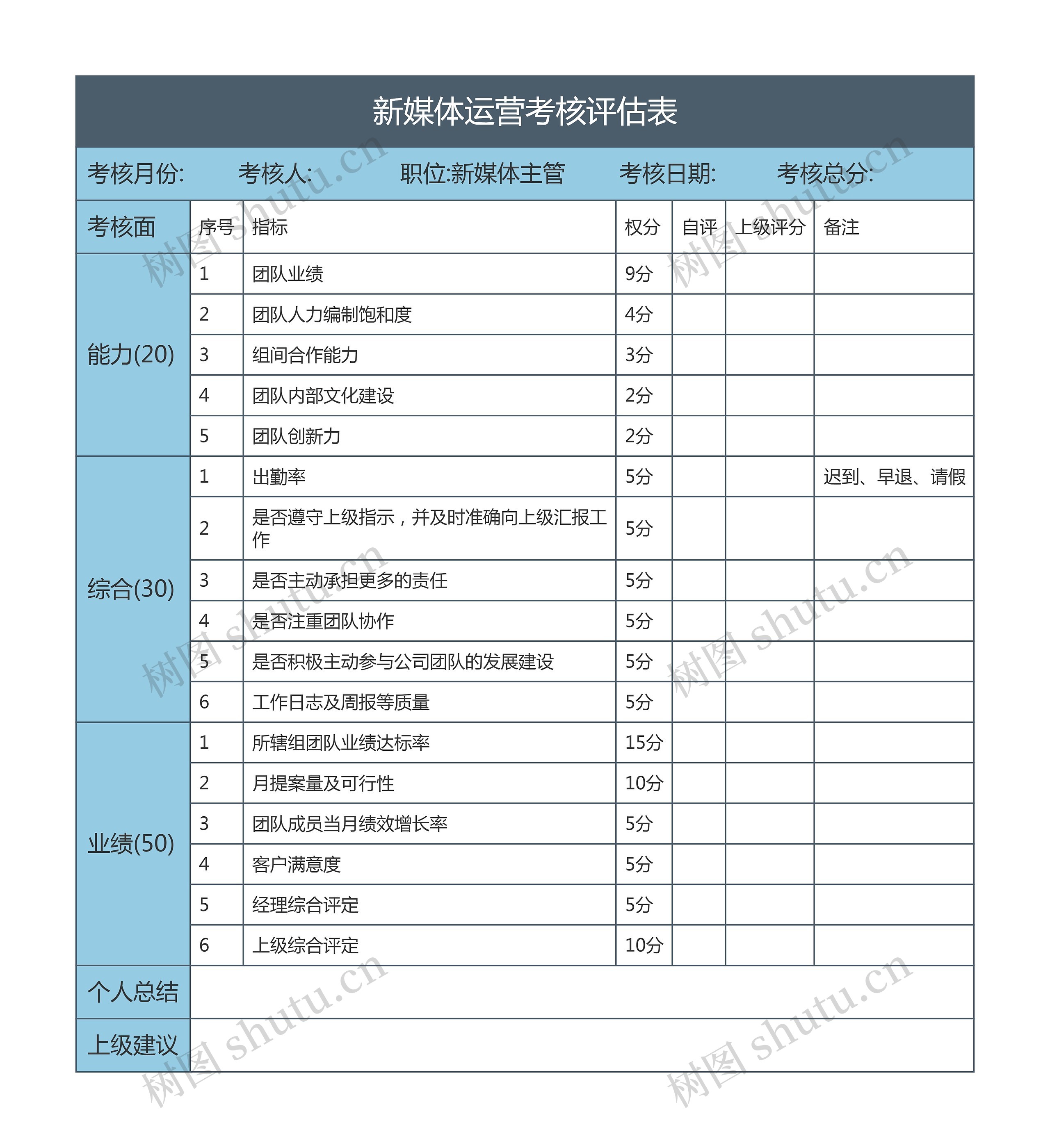 新媒体运营考核评估表

考核月份:　考核人:　职位:新媒体主管　考核日期:　考核总分:

| 考核面 | 序号 | 指标 | 权分 | 自评 | 上级评分 | 备注 |
|---|---|---|---|---|---|---|
| 能力(20) | 1 | 团队业绩 | 9分 | | | |
| | 2 | 团队人力编制饱和度 | 4分 | | | |
| | 3 | 组间合作能力 | 3分 | | | |
| | 4 | 团队内部文化建设 | 2分 | | | |
| | 5 | 团队创新力 | 2分 | | | |
| 综合(30) | 1 | 出勤率 | 5分 | | | 迟到、早退、请假 |
| | 2 | 是否遵守上级指示，并及时准确向上级汇报工作 | 5分 | | | |
| | 3 | 是否主动承担更多的责任 | 5分 | | | |
| | 4 | 是否注重团队协作 | 5分 | | | |
| | 5 | 是否积极主动参与公司团队的发展建设 | 5分 | | | |
| | 6 | 工作日志及周报等质量 | 5分 | | | |
| 业绩(50) | 1 | 所辖组团队业绩达标率 | 15分 | | | |
| | 2 | 月提案量及可行性 | 10分 | | | |
| | 3 | 团队成员当月绩效增长率 | 5分 | | | |
| | 4 | 客户满意度 | 5分 | | | |
| | 5 | 经理综合评定 | 5分 | | | |
| | 6 | 上级综合评定 | 10分 | | | |
| 个人总结 | | | | | | |
| 上级建议 | | | | | | |

树图 shutu.cn